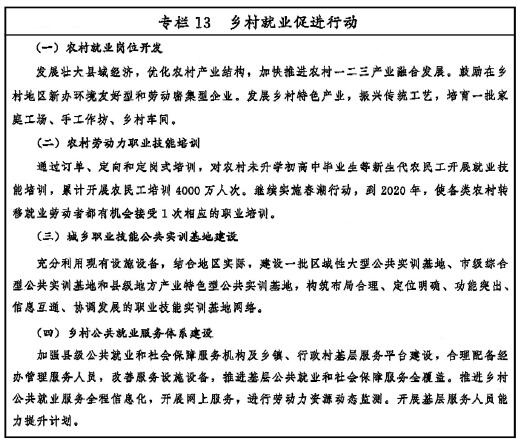 专栏 13　乡村就业促进行动

（一）农村就业岗位开发

发展壮大县域经济，优化农村产业结构，加快推进农村一二三产业融合发展。鼓励在乡村地区新办环境友好型和劳动密集型企业。发展乡村特色产业，振兴传统工艺，培育一批家庭工场、手工作坊、乡村车间。

（二）农村劳动力职业技能培训

通过订单、定向和定岗式培训，对农村未升学初高中毕业生等新生代农民工开展就业技能培训，累计开展农民工培训 4000 万人次。继续实施春潮行动，到 2020 年，使各类农村转移就业劳动者都有机会接受 1 次相应的职业培训。

（三）城乡职业技能公共实训基地建设

充分利用现有设施设备，结合地区实际，建设一批区域性大型公共实训基地、市级综合型公共实训基地和县级地方产业特色型公共实训基地，构筑布局合理、定位明确、功能突出、信息互通、协调发展的职业技能实训基地网络。

（四）乡村公共就业服务体系建设

加强县级公共就业和社会保障服务机构及乡镇、行政村基层服务平台建设，合理配备经办管理服务人员，改善服务设施设备，推进基层公共就业和社会保障服务全覆盖。推进乡村公共就业服务全程信息化，开展网上服务，进行劳动力资源动态监测。开展基层服务人员能力提升计划。